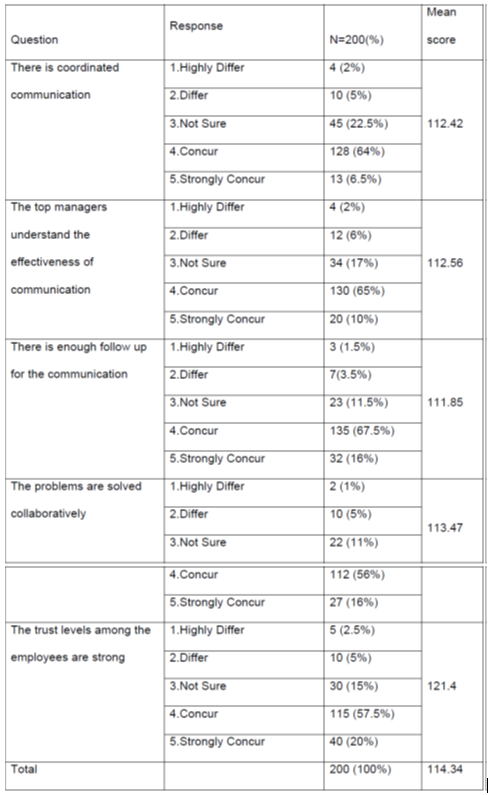 | Question | Response | N=200(%) | Mean score |
|---|---|---|---|
| There is coordinated communication | 1.Highly Differ | 4 (2%) | 112.42 |
| | 2.Differ | 10 (5%) | |
| | 3.Not Sure | 45 (22.5%) | |
| | 4.Concur | 128 (64%) | |
| | 5.Strongly Concur | 13 (6.5%) | |
| The top managers understand the effectiveness of communication | 1.Highly Differ | 4 (2%) | 112.56 |
| | 2.Differ | 12 (6%) | |
| | 3.Not Sure | 34 (17%) | |
| | 4.Concur | 130 (65%) | |
| | 5.Strongly Concur | 20 (10%) | |
| There is enough follow up for the communication | 1.Highly Differ | 3 (1.5%) | 111.85 |
| | 2.Differ | 7(3.5%) | |
| | 3.Not Sure | 23 (11.5%) | |
| | 4.Concur | 135 (67.5%) | |
| | 5.Strongly Concur | 32 (16%) | |
| The problems are solved collaboratively | 1.Highly Differ | 2 (1%) | 113.47 |
| | 2.Differ | 10 (5%) | |
| | 3.Not Sure | 22 (11%) | |
| | 4.Concur | 112 (56%) | |
| | 5.Strongly Concur | 27 (16%) | |
| The trust levels among the employees are strong | 1.Highly Differ | 5 (2.5%) | 121.4 |
| | 2.Differ | 10 (5%) | |
| | 3.Not Sure | 30 (15%) | |
| | 4.Concur | 115 (57.5%) | |
| | 5.Strongly Concur | 40 (20%) | |
| Total | | 200 (100%) | 114.34 |